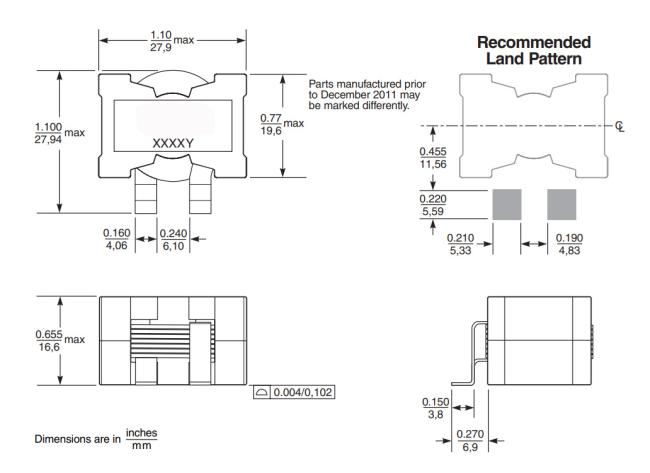 $\frac{1.10}{27,9}$ max

Recommended Land Pattern

Parts manufactured prior to December 2011 may be marked differently.

$\frac{1.100}{27,94}$ max

$\frac{0.77}{19,6}$ max

XXXXY

℄

$\frac{0.455}{11,56}$

$\frac{0.220}{5,59}$

$\frac{0.160}{4,06}$

$\frac{0.240}{6,10}$

$\frac{0.210}{5,33}$

$\frac{0.190}{4,83}$

$\frac{0.655}{16,6}$ max

0.004/0,102

$\frac{0.150}{3,8}$

$\frac{0.270}{6,9}$

Dimensions are in $\frac{\text{inches}}{\text{mm}}$